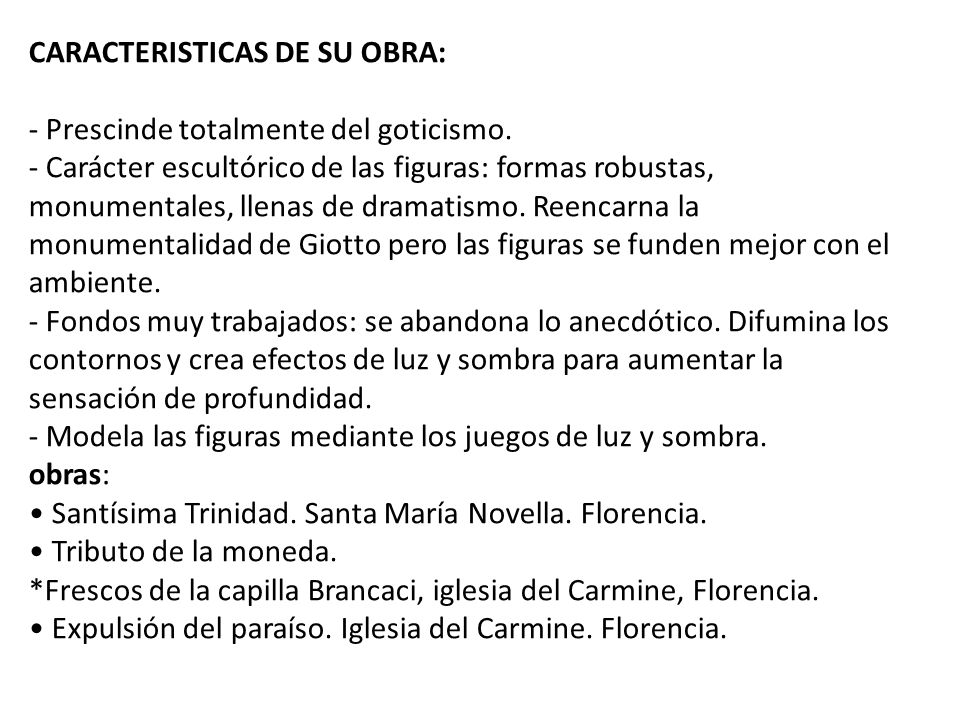 CARACTERISTICAS DE SU OBRA:

- Prescinde totalmente del goticismo.
- Carácter escultórico de las figuras: formas robustas, monumentales, llenas de dramatismo. Reencarna la monumentalidad de Giotto pero las figuras se funden mejor con el ambiente.
- Fondos muy trabajados: se abandona lo anecdótico. Difumina los contornos y crea efectos de luz y sombra para aumentar la sensación de profundidad.
- Modela las figuras mediante los juegos de luz y sombra.
obras:
• Santísima Trinidad. Santa María Novella. Florencia.
• Tributo de la moneda.
*Frescos de la capilla Brancaci, iglesia del Carmine, Florencia.
• Expulsión del paraíso. Iglesia del Carmine. Florencia.